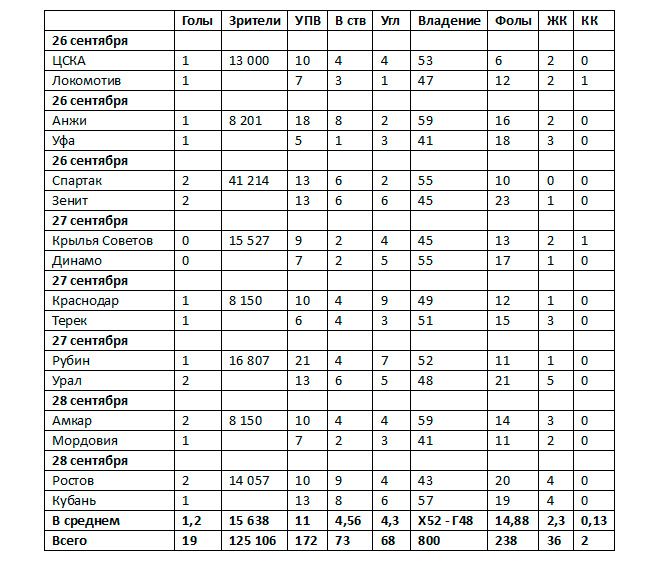 | | Голы | Зрители | УПВ | В ств | Угл | Владение | Фолы | ЖК | КК |
|---|---|---|---|---|---|---|---|---|---|
| **26 сентября** | | | | | | | | | |
| ЦСКА | 1 | 13 000 | 10 | 4 | 4 | 53 | 6 | 2 | 0 |
| Локомотив | 1 | | 7 | 3 | 1 | 47 | 12 | 2 | 1 |
| **26 сентября** | | | | | | | | | |
| Анжи | 1 | 8 201 | 18 | 8 | 2 | 59 | 16 | 2 | 0 |
| Уфа | 1 | | 5 | 1 | 3 | 41 | 18 | 3 | 0 |
| **26 сентября** | | | | | | | | | |
| Спартак | 2 | 41 214 | 13 | 6 | 2 | 55 | 10 | 0 | 0 |
| Зенит | 2 | | 13 | 6 | 6 | 45 | 23 | 1 | 0 |
| **27 сентября** | | | | | | | | | |
| Крылья Советов | 0 | 15 527 | 9 | 2 | 4 | 45 | 13 | 2 | 1 |
| Динамо | 0 | | 7 | 2 | 5 | 55 | 17 | 1 | 0 |
| **27 сентября** | | | | | | | | | |
| Краснодар | 1 | 8 150 | 10 | 4 | 9 | 49 | 12 | 1 | 0 |
| Терек | 1 | | 6 | 4 | 3 | 51 | 15 | 3 | 0 |
| **27 сентября** | | | | | | | | | |
| Рубин | 1 | 16 807 | 21 | 4 | 7 | 52 | 11 | 1 | 0 |
| Урал | 2 | | 13 | 6 | 5 | 48 | 21 | 5 | 0 |
| **28 сентября** | | | | | | | | | |
| Амкар | 2 | 8 150 | 10 | 4 | 4 | 59 | 14 | 3 | 0 |
| Мордовия | 1 | | 7 | 2 | 3 | 41 | 11 | 2 | 0 |
| **28 сентября** | | | | | | | | | |
| Ростов | 2 | 14 057 | 10 | 9 | 4 | 43 | 20 | 4 | 0 |
| Кубань | 1 | | 13 | 8 | 6 | 57 | 19 | 4 | 0 |
| **В среднем** | **1,2** | **15 638** | **11** | **4,56** | **4,3** | **Х52 - Г48** | **14,88** | **2,3** | **0,13** |
| **Всего** | **19** | **125 106** | **172** | **73** | **68** | **800** | **238** | **36** | **2** |